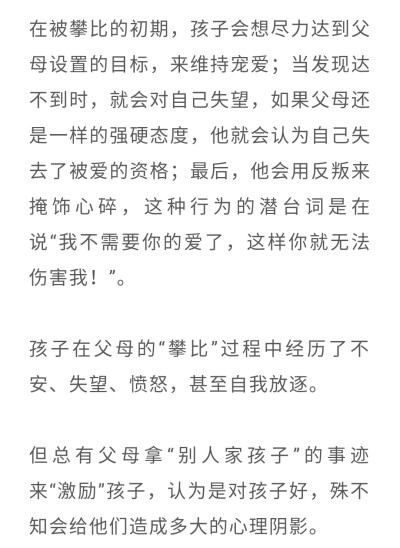 在被攀比的初期，孩子会想尽力达到父母设置的目标，来维持宠爱；当发现达不到时，就会对自己失望，如果父母还是一样的强硬态度，他就会认为自己失去了被爱的资格；最后，他会用反叛来掩饰心碎，这种行为的潜台词是在说“我不需要你的爱了，这样你就无法伤害我！”。

孩子在父母的“攀比”过程中经历了不安、失望、愤怒，甚至自我放逐。

但总有父母拿“别人家孩子”的事迹来“激励”孩子，认为是对孩子好，殊不知会给他们造成多大的心理阴影。